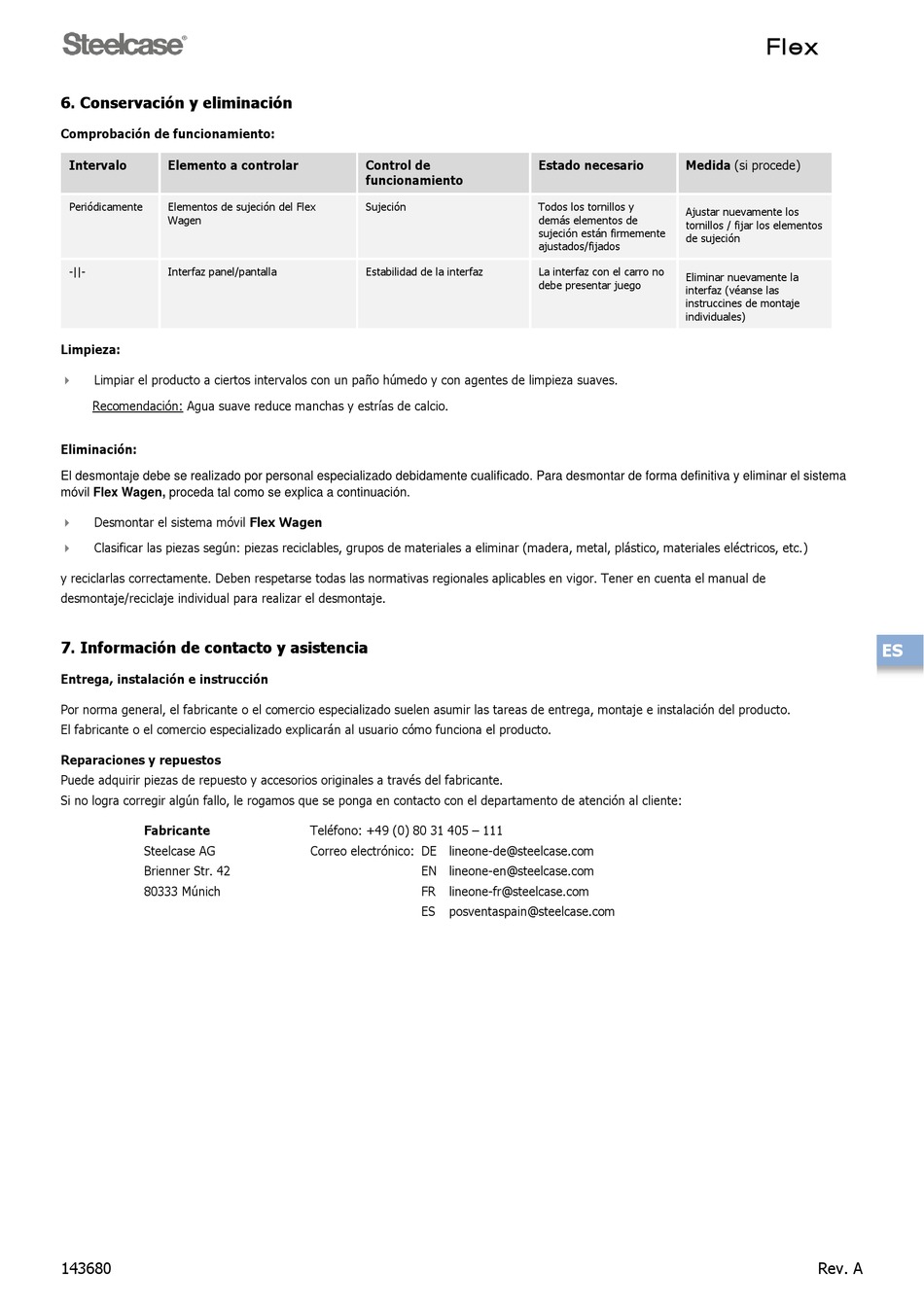 Steelcase®

Flex

6. Conservación y eliminación

Comprobación de funcionamiento:

| Intervalo | Elemento a controlar | Control de funcionamiento | Estado necesario | Medida (si procede) |
|---|---|---|---|---|
| Periódicamente | Elementos de sujeción del Flex Wagen | Sujeción | Todos los tornillos y demás elementos de sujeción están firmemente ajustados/fijados | Ajustar nuevamente los tornillos / fijar los elementos de sujeción |
| -\|\|- | Interfaz panel/pantalla | Estabilidad de la interfaz | La interfaz con el carro no debe presentar juego | Eliminar nuevamente la interfaz (véanse las instruccines de montaje individuales) |

Limpieza:

Limpiar el producto a ciertos intervalos con un paño húmedo y con agentes de limpieza suaves.

Recomendación: Agua suave reduce manchas y estrías de calcio.

Eliminación:

El desmontaje debe se realizado por personal especializado debidamente cualificado. Para desmontar de forma definitiva y eliminar el sistema móvil Flex Wagen, proceda tal como se explica a continuación.

Desmontar el sistema móvil Flex Wagen

Clasificar las piezas según: piezas reciclables, grupos de materiales a eliminar (madera, metal, plástico, materiales eléctricos, etc.)

y reciclarlas correctamente. Deben respetarse todas las normativas regionales aplicables en vigor. Tener en cuenta el manual de desmontaje/reciclaje individual para realizar el desmontaje.

7. Información de contacto y asistencia

ES

Entrega, instalación e instrucción

Por norma general, el fabricante o el comercio especializado suelen asumir las tareas de entrega, montaje e instalación del producto.
El fabricante o el comercio especializado explicarán al usuario cómo funciona el producto.

Reparaciones y repuestos
Puede adquirir piezas de repuesto y accesorios originales a través del fabricante.
Si no logra corregir algún fallo, le rogamos que se ponga en contacto con el departamento de atención al cliente:

Fabricante
Steelcase AG
Brienner Str. 42
80333 Múnich

Teléfono: +49 (0) 80 31 405 – 111
Correo electrónico: DE lineone-de@steelcase.com
EN lineone-en@steelcase.com
FR lineone-fr@steelcase.com
ES posventaspain@steelcase.com

143680

Rev. A